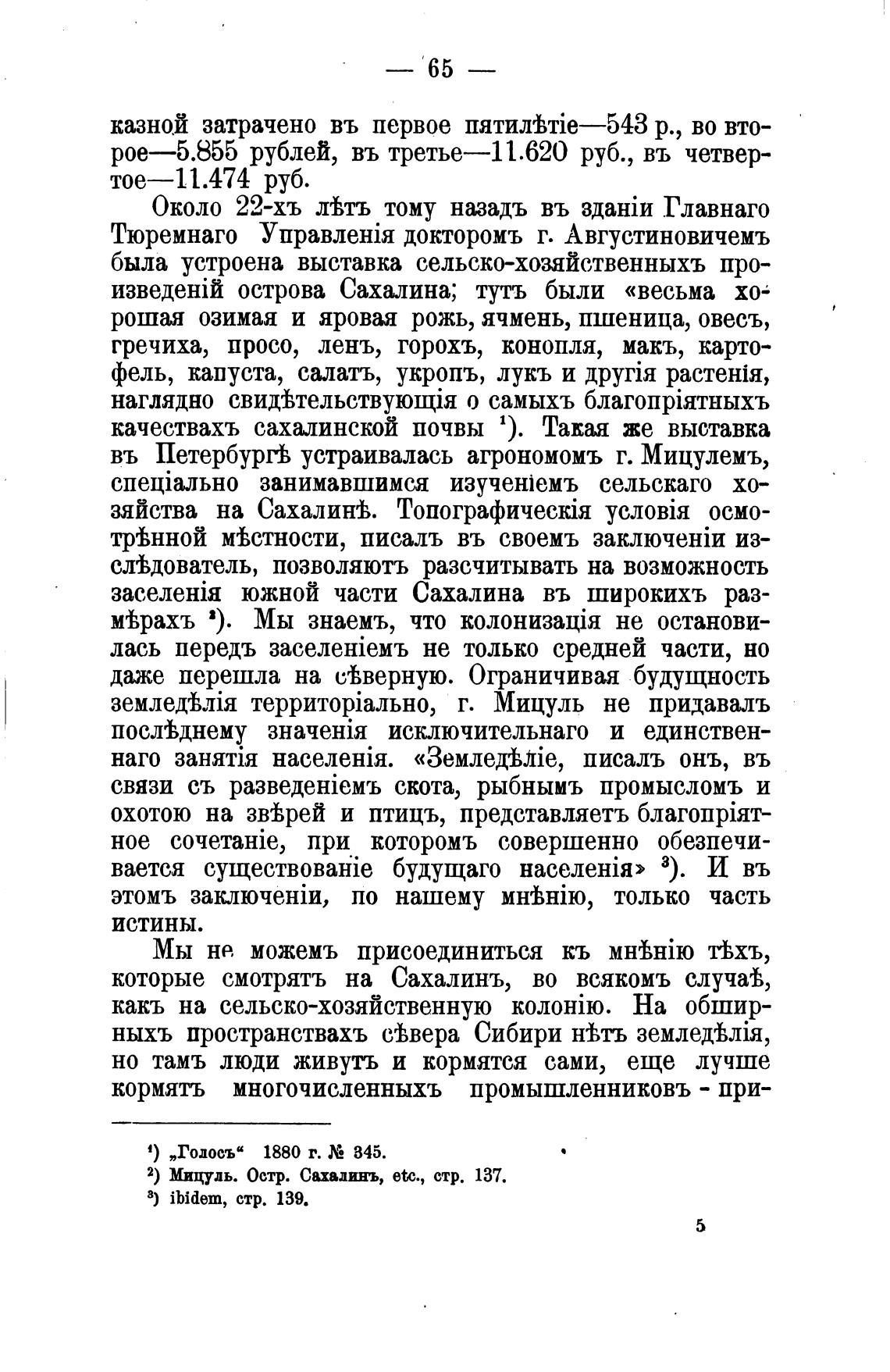 — 65 —

казной затрачено въ первое пятилѣтіе—543 р., во второе—5.855 рублей, въ третье—11.620 руб., въ четвертое—11.474 руб.

Около 22-хъ лѣтъ тому назадъ въ зданіи Главнаго Тюремнаго Управленія докторомъ г. Августиновичемъ была устроена выставка сельско-хозяйственныхъ произведеній острова Сахалина; тутъ были «весьма хорошая озимая и яровая рожь, ячмень, пшеница, овесъ, гречиха, просо, ленъ, горохъ, конопля, макъ, картофель, капуста, салатъ, укропъ, лукъ и другія растенія, наглядно свидѣтельствующія о самыхъ благопріятныхъ качествахъ сахалинской почвы $^1$). Такая же выставка въ Петербургѣ устраивалась агрономомъ г. Мицулемъ, спеціально занимавшимся изученіемъ сельскаго хозяйства на Сахалинѣ. Топографическія условія осмотрѣнной мѣстности, писалъ въ своемъ заключеніи изслѣдователь, позволяютъ разсчитывать на возможность заселенія южной части Сахалина въ широкихъ размѣрахъ $^2$). Мы знаемъ, что колонизація не остановилась передъ заселеніемъ не только средней части, но даже перешла на сѣверную. Ограничивая будущность земледѣлія территоріально, г. Мицуль не придавалъ послѣднему значенія исключительнаго и единственнаго занятія населенія. «Земледѣліе, писалъ онъ, въ связи съ разведеніемъ скота, рыбнымъ промысломъ и охотою на звѣрей и птицъ, представляетъ благопріятное сочетаніе, при которомъ совершенно обезпечивается существованіе будущаго населенія» $^3$). И въ этомъ заключеніи, по нашему мнѣнію, только часть истины.

Мы не можемъ присоединиться къ мнѣнію тѣхъ, которые смотрятъ на Сахалинъ, во всякомъ случаѣ, какъ на сельско-хозяйственную колонію. На обширныхъ пространствахъ сѣвера Сибири нѣтъ земледѣлія, но тамъ люди живутъ и кормятся сами, еще лучше кормятъ многочисленныхъ промышленниковъ - при-

$^1$) „Голосъ“ 1880 г. № 345.
$^2$) Мицуль. Остр. Сахалинъ, etc., стр. 137.
$^3$) ibidem, стр. 139.

5